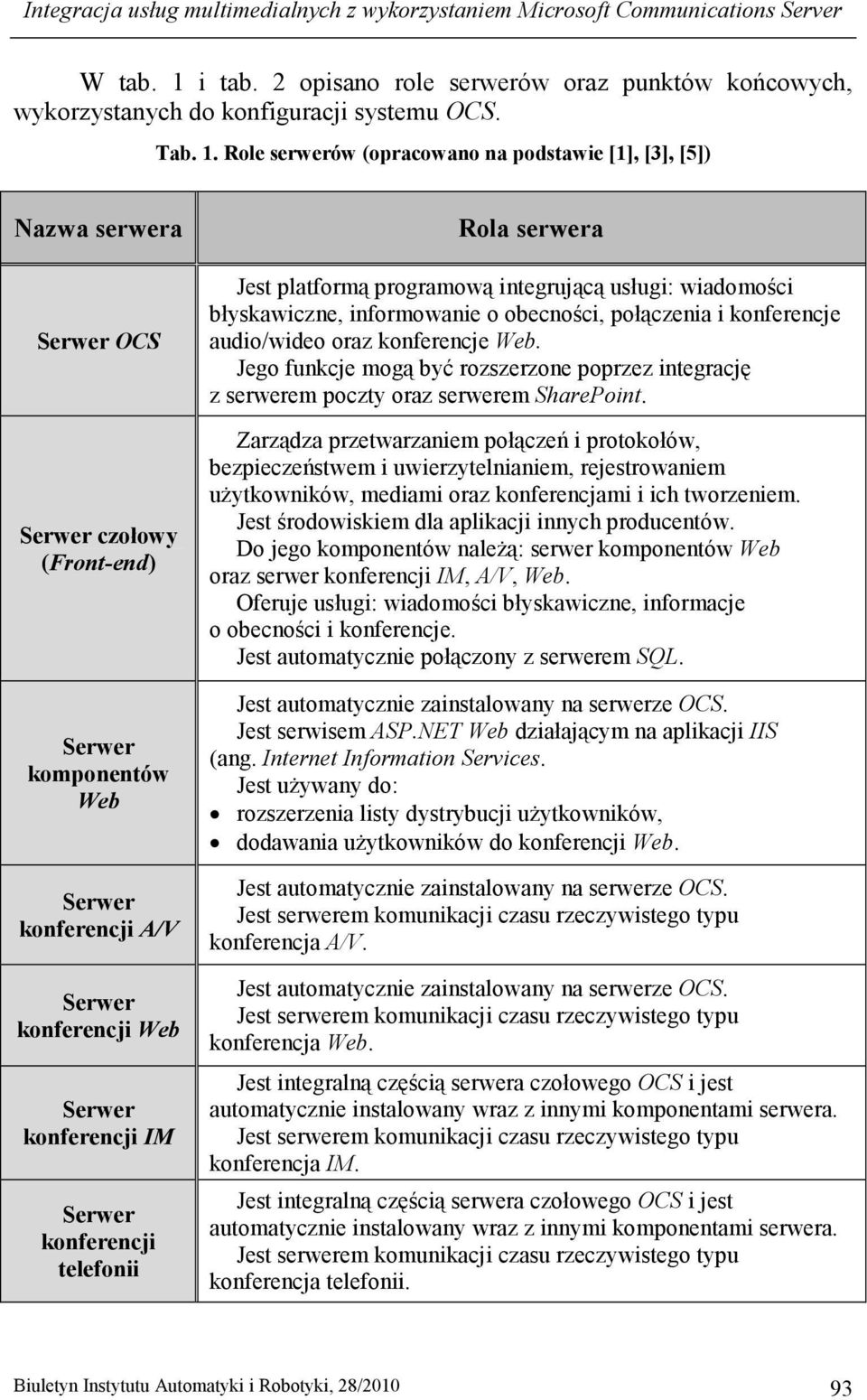 Integracja usług multimedialnych z wykorzystaniem Microsoft Communications Server

W tab. 1 i tab. 2 opisano role serwerów oraz punktów końcowych, wykorzystanych do konfiguracji systemu OCS.

Tab. 1. Role serwerów (opracowano na podstawie [1], [3], [5])

| Nazwa serwera | Rola serwera |
|---|---|
| Serwer OCS | Jest platformą programową integrującą usługi: wiadomości błyskawiczne, informowanie o obecności, połączenia i konferencje audio/wideo oraz konferencje Web. Jego funkcje mogą być rozszerzone poprzez integrację z serwerem poczty oraz serwerem SharePoint. |
| Serwer czołowy (Front-end) | Zarządza przetwarzaniem połączeń i protokołów, bezpieczeństwem i uwierzytelnianiem, rejestrowaniem użytkowników, mediami oraz konferencjami i ich tworzeniem. Jest środowiskiem dla aplikacji innych producentów. Do jego komponentów należą: serwer komponentów Web oraz serwer konferencji IM, A/V, Web. Oferuje usługi: wiadomości błyskawiczne, informacje o obecności i konferencje. Jest automatycznie połączony z serwerem SQL. |
| Serwer komponentów Web | Jest automatycznie zainstalowany na serwerze OCS. Jest serwisem ASP.NET Web działającym na aplikacji IIS (ang. Internet Information Services. Jest używany do: • rozszerzenia listy dystrybucji użytkowników, • dodawania użytkowników do konferencji Web. |
| Serwer konferencji A/V | Jest automatycznie zainstalowany na serwerze OCS. Jest serwerem komunikacji czasu rzeczywistego typu konferencja A/V. |
| Serwer konferencji Web | Jest automatycznie zainstalowany na serwerze OCS. Jest serwerem komunikacji czasu rzeczywistego typu konferencja Web. |
| Serwer konferencji IM | Jest integralną częścią serwera czołowego OCS i jest automatycznie instalowany wraz z innymi komponentami serwera. Jest serwerem komunikacji czasu rzeczywistego typu konferencja IM. |
| Serwer konferencji telefonii | Jest integralną częścią serwera czołowego OCS i jest automatycznie instalowany wraz z innymi komponentami serwera. Jest serwerem komunikacji czasu rzeczywistego typu konferencja telefonii. |

Biuletyn Instytutu Automatyki i Robotyki, 28/2010 93